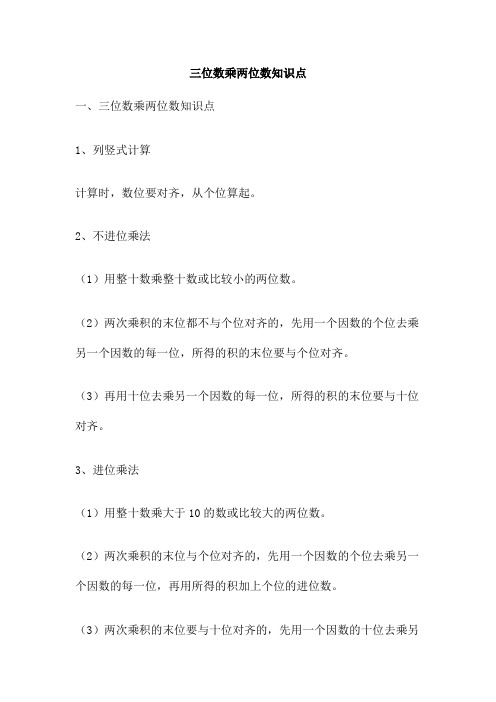 三位数乘两位数知识点

一、三位数乘两位数知识点

1、列竖式计算

计算时，数位要对齐，从个位算起。

2、不进位乘法

（1）用整十数乘整十数或比较小的两位数。

（2）两次乘积的末位都不与个位对齐的，先用一个因数的个位去乘另一个因数的每一位，所得的积的末位要与个位对齐。

（3）再用十位去乘另一个因数的每一位，所得的积的末位要与十位对齐。

3、进位乘法

（1）用整十数乘大于10的数或比较大的两位数。

（2）两次乘积的末位与个位对齐的，先用一个因数的个位去乘另一个因数的每一位，再用所得的积加上个位的进位数。

（3）两次乘积的末位要与十位对齐的，先用一个因数的十位去乘另